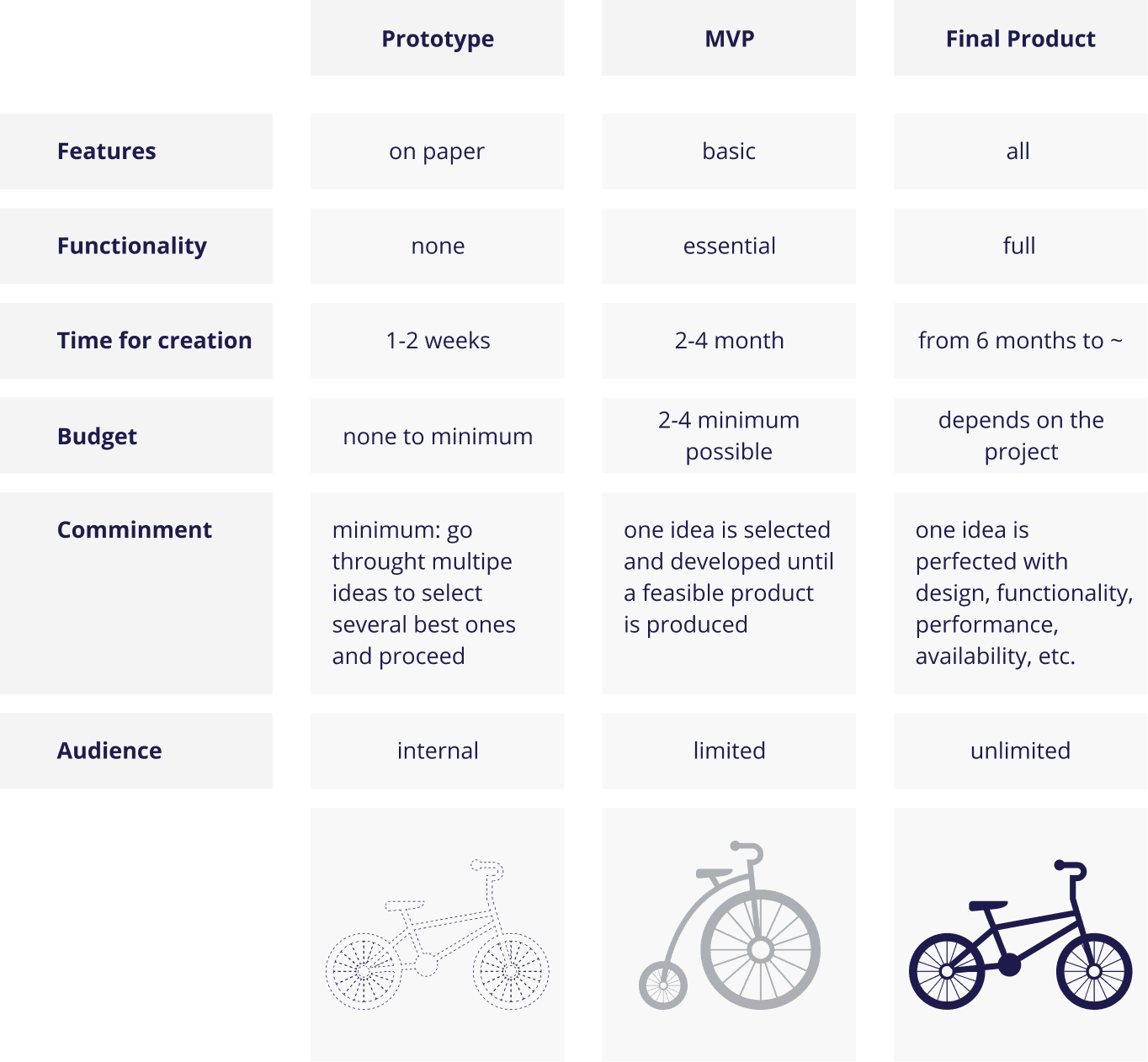 | | Prototype | MVP | Final Product |
|---|---|---|---|
| Features | on paper | basic | all |
| Functionality | none | essential | full |
| Time for creation | 1-2 weeks | 2-4 month | from 6 months to ~ |
| Budget | none to minimum | 2-4 minimum possible | depends on the project |
| Comminment | minimum: go throught multipe ideas to select several best ones and proceed | one idea is selected and developed until a feasible product is produced | one idea is perfected with design, functionality, performance, availability, etc. |
| Audience | internal | limited | unlimited |